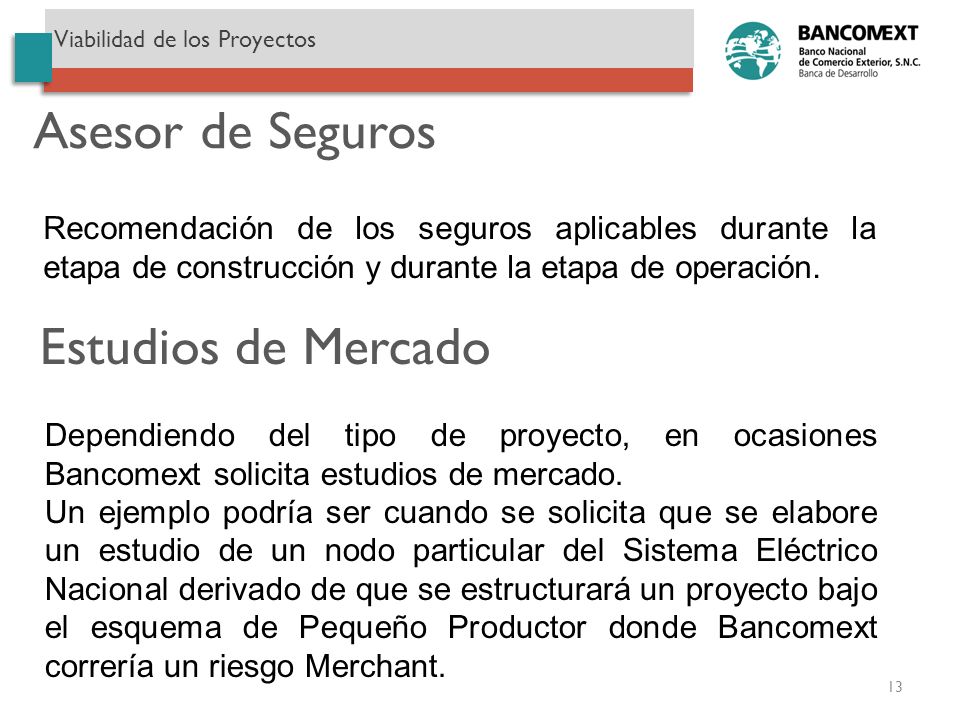 Viabilidad de los Proyectos

BANCOMEXT
Banco Nacional
de Comercio Exterior, S.N.C.
Banca de Desarrollo

Asesor de Seguros

Recomendación de los seguros aplicables durante la etapa de construcción y durante la etapa de operación.

Estudios de Mercado

Dependiendo del tipo de proyecto, en ocasiones Bancomext solicita estudios de mercado.
Un ejemplo podría ser cuando se solicita que se elabore un estudio de un nodo particular del Sistema Eléctrico Nacional derivado de que se estructurará un proyecto bajo el esquema de Pequeño Productor donde Bancomext correría un riesgo Merchant.

13